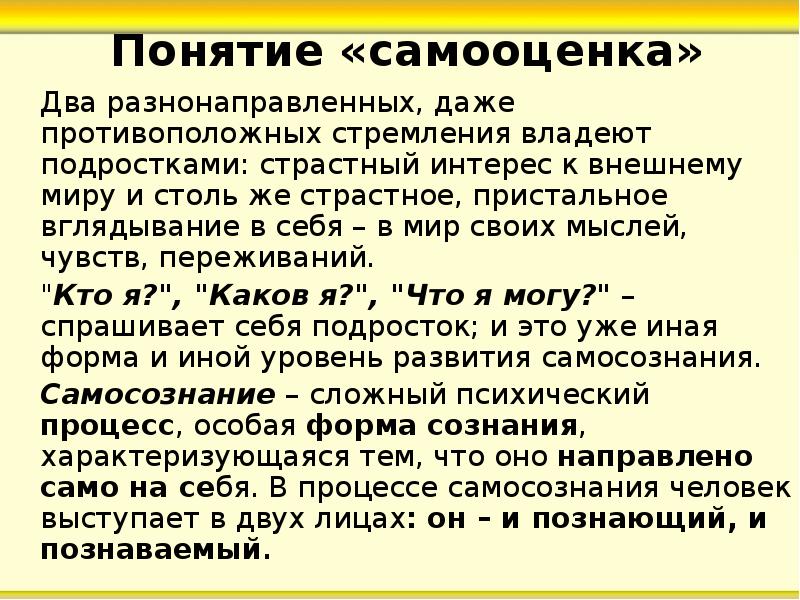 Понятие «самооценка»

Два разнонаправленных, даже противоположных стремления владеют подростками: страстный интерес к внешнему миру и столь же страстное, пристальное вглядывание в себя – в мир своих мыслей, чувств, переживаний.

"Кто я?", "Каков я?", "Что я могу?" – спрашивает себя подросток; и это уже иная форма и иной уровень развития самосознания.

Самосознание – сложный психический процесс, особая форма сознания, характеризующаяся тем, что оно направлено само на себя. В процессе самосознания человек выступает в двух лицах: он – и познающий, и познаваемый.